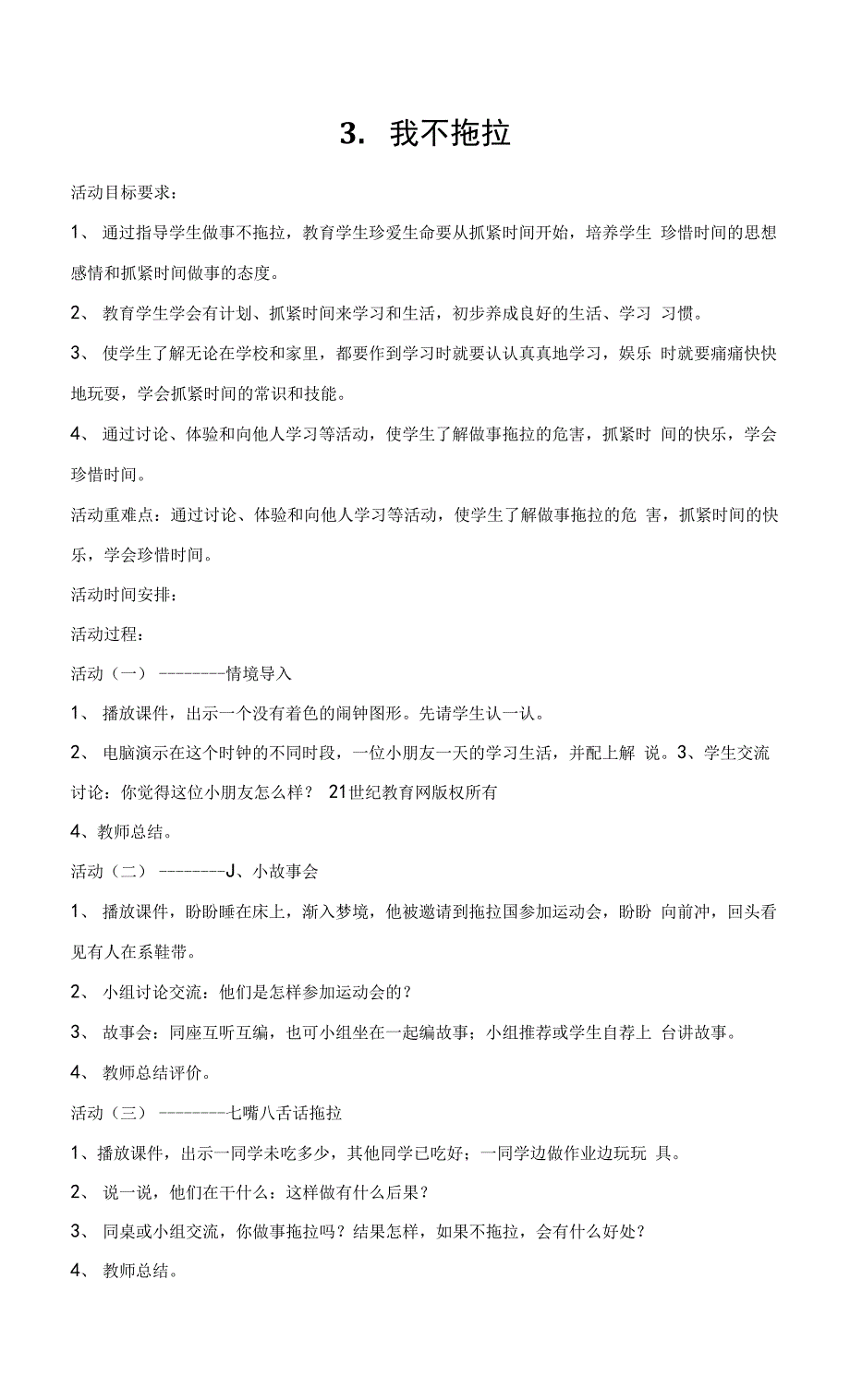 3. 我不拖拉

活动目标要求：

1、 通过指导学生做事不拖拉，教育学生珍爱生命要从抓紧时间开始，培养学生 珍惜时间的思想感情和抓紧时间做事的态度。

2、 教育学生学会有计划、抓紧时间来学习和生活，初步养成良好的生活、学习 习惯。

3、 使学生了解无论在学校和家里，都要作到学习时就要认认真真地学习，娱乐 时就要痛痛快快地玩耍，学会抓紧时间的常识和技能。

4、 通过讨论、体验和向他人学习等活动，使学生了解做事拖拉的危害，抓紧时 间的快乐，学会珍惜时间。

活动重难点：通过讨论、体验和向他人学习等活动，使学生了解做事拖拉的危 害，抓紧时间的快乐，学会珍惜时间。

活动时间安排：

活动过程：

活动（一） --------情境导入

1、 播放课件，出示一个没有着色的闹钟图形。先请学生认一认。

2、 电脑演示在这个时钟的不同时段，一位小朋友一天的学习生活，并配上解 说。3、学生交流讨论：你觉得这位小朋友怎么样？ 21世纪教育网版权所有

4、教师总结。

活动（二） --------J、小故事会

1、 播放课件，盼盼睡在床上，渐入梦境，他被邀请到拖拉国参加运动会，盼盼 向前冲，回头看见有人在系鞋带。

2、 小组讨论交流：他们是怎样参加运动会的？

3、 故事会：同座互听互编，也可小组坐在一起编故事；小组推荐或学生自荐上 台讲故事。

4、 教师总结评价。

活动（三） --------七嘴八舌话拖拉

1、播放课件，出示一同学未吃多少，其他同学已吃好；一同学边做作业边玩玩 具。

2、 说一说，他们在干什么：这样做有什么后果？

3、 同桌或小组交流，你做事拖拉吗？结果怎样，如果不拖拉，会有什么好处？

4、 教师总结。